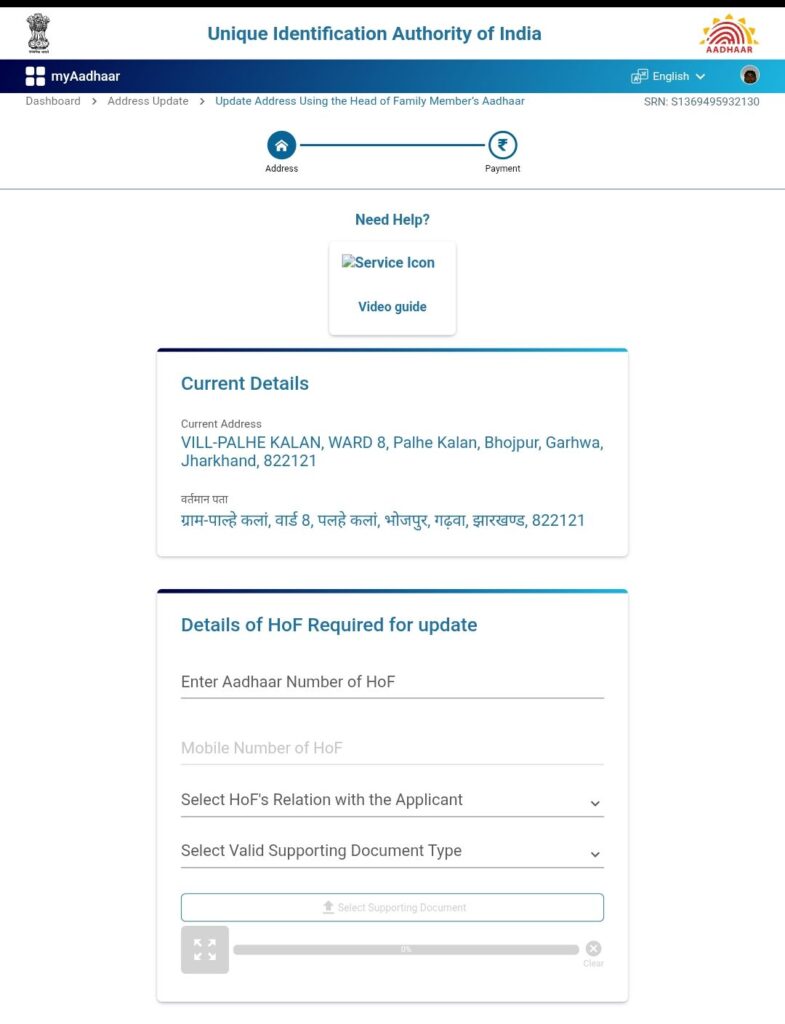 Unique Identification Authority of India

AADHAAR

myAadhaar

English

Dashboard > Address Update > Update Address Using the Head of Family Member's Aadhaar

SRN: S1369495932130

Address

Payment

Need Help?

Service Icon

Video guide

Current Details

Current Address
VILL-PALHE KALAN, WARD 8, Palhe Kalan, Bhojpur, Garhwa, Jharkhand, 822121

वर्तमान पता
ग्राम-पाल्हे कलां, वार्ड 8, पलहे कलां, भोजपुर, गढ़वा, झारखण्ड, 822121

Details of HoF Required for update

Enter Aadhaar Number of HoF

Mobile Number of HoF

Select HoF's Relation with the Applicant

Select Valid Supporting Document Type

Select Supporting Document

0%

Clear